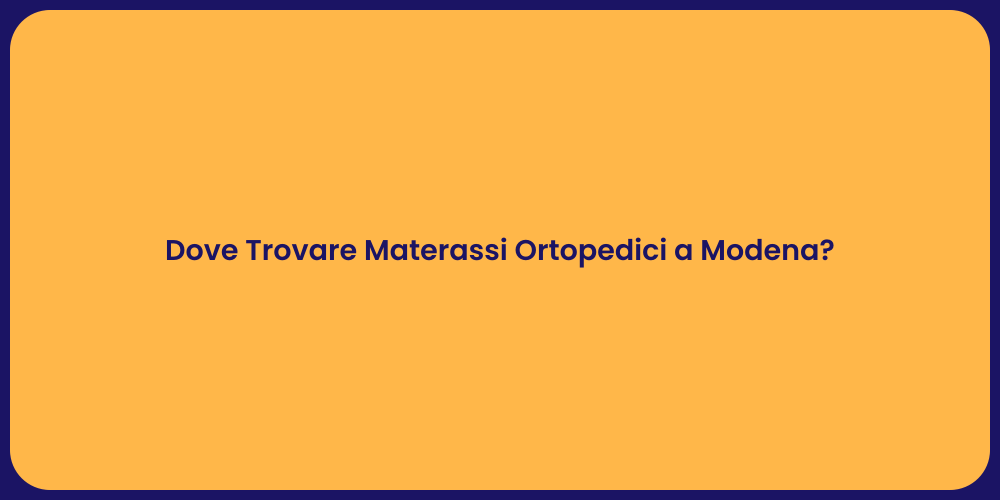 Dove Trovare Materassi Ortopedici a Modena?